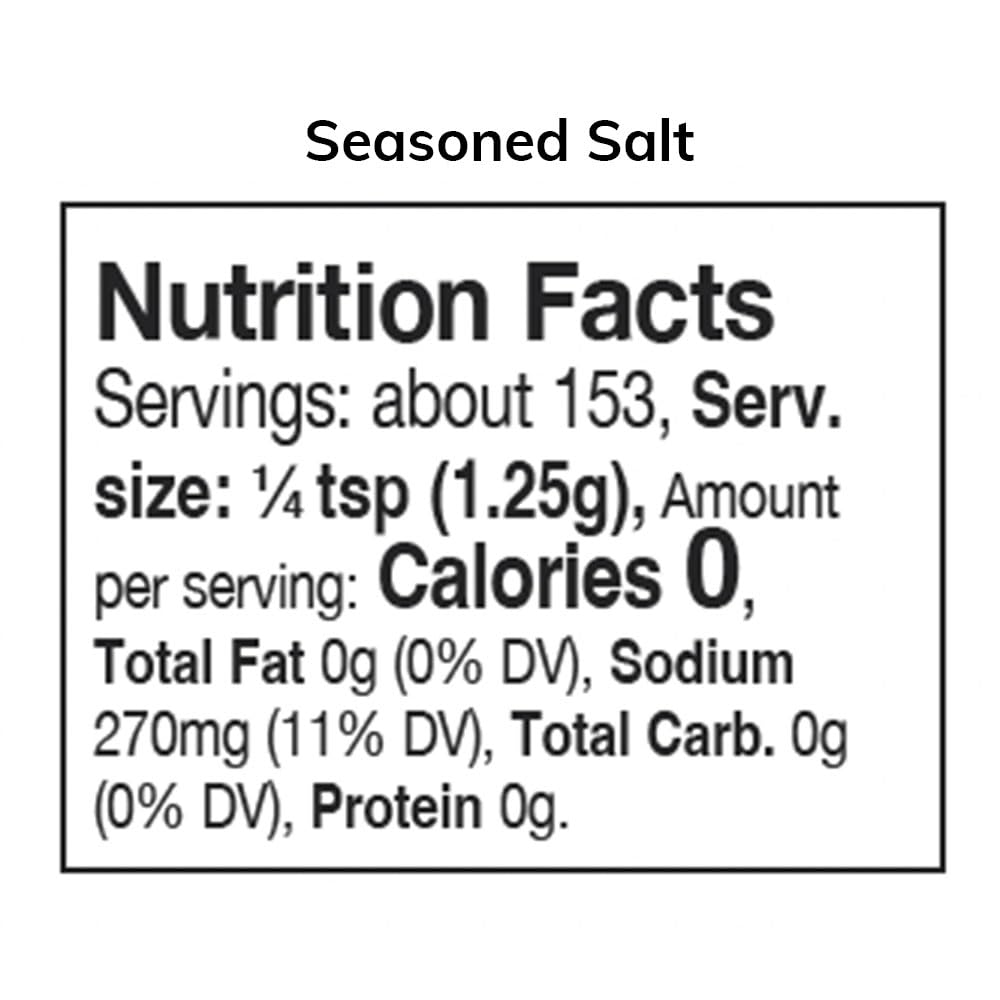 Seasoned Salt

Nutrition Facts

Servings: about 153, Serv. size: ¼ tsp (1.25g), Amount per serving: Calories 0, Total Fat 0g (0% DV), Sodium 270mg (11% DV), Total Carb. 0g (0% DV), Protein 0g.